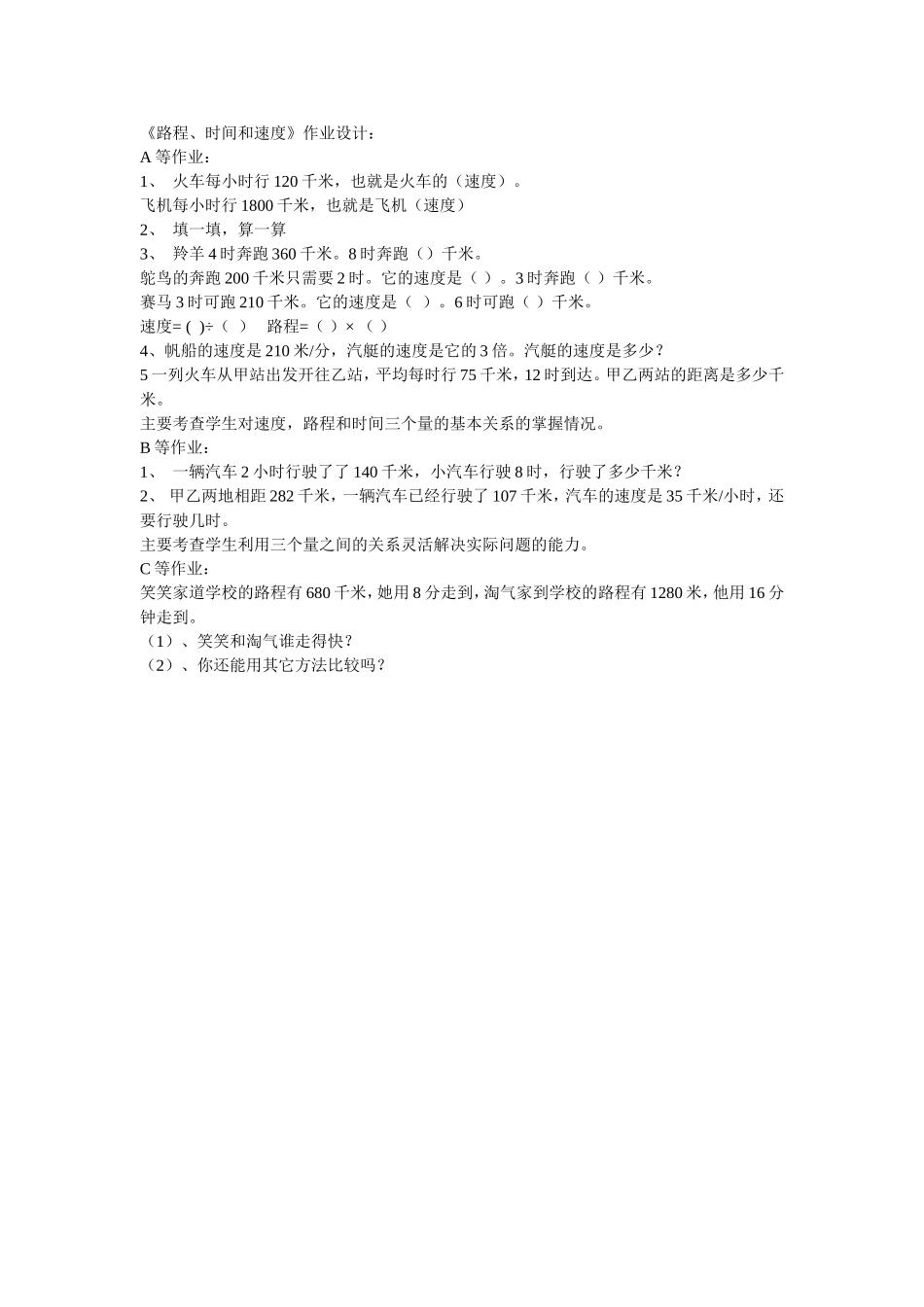 《路程、时间和速度》作业设计：
A 等作业：
1、 火车每小时行 120 千米，也就是火车的（速度）。
飞机每小时行 1800 千米，也就是飞机（速度）
2、 填一填，算一算
3、 羚羊 4 时奔跑 360 千米。8 时奔跑（）千米。
鸵鸟的奔跑 200 千米只需要 2 时。它的速度是（ ）。3 时奔跑（ ）千米。
赛马 3 时可跑 210 千米。它的速度是（ ）。6 时可跑（ ）千米。
速度= ( )÷（ ） 路程=（ ）×（ ）
4、帆船的速度是 210 米/分，汽艇的速度是它的 3 倍。汽艇的速度是多少？
5 一列火车从甲站出发开往乙站，平均每时行 75 千米，12 时到达。甲乙两站的距离是多少千米。
主要考查学生对速度，路程和时间三个量的基本关系的掌握情况。
B 等作业：
1、 一辆汽车 2 小时行驶了了 140 千米，小汽车行驶 8 时，行驶了多少千米？
2、 甲乙两地相距 282 千米，一辆汽车已经行驶了 107 千米，汽车的速度是 35 千米/小时，还要行驶几时。
主要考查学生利用三个量之间的关系灵活解决实际问题的能力。
C 等作业：
笑笑家道学校的路程有 680 千米，她用 8 分走到，淘气家到学校的路程有 1280 米，他用 16 分钟走到。
（1）、笑笑和淘气谁走得快？
（2）、你还能用其它方法比较吗？